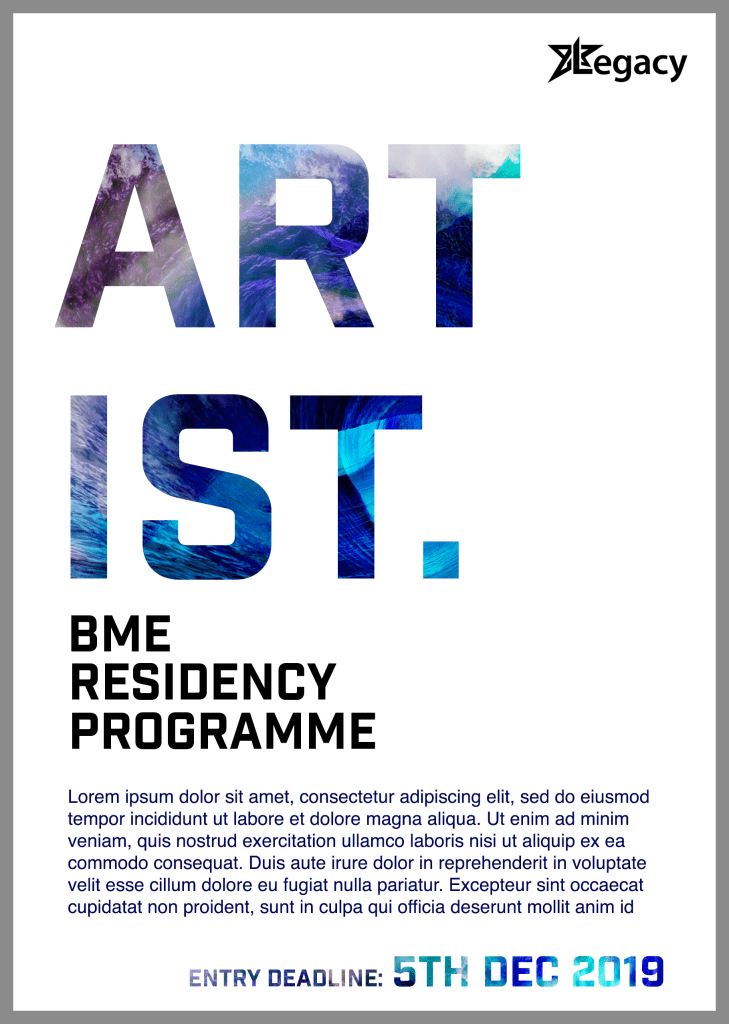 Legacy

ART
IST.

BME
RESIDENCY
PROGRAMME

Lorem ipsum dolor sit amet, consectetur adipiscing elit, sed do eiusmod tempor incididunt ut labore et dolore magna aliqua. Ut enim ad minim veniam, quis nostrud exercitation ullamco laboris nisi ut aliquip ex ea commodo consequat. Duis aute irure dolor in reprehenderit in voluptate velit esse cillum dolore eu fugiat nulla pariatur. Excepteur sint occaecat cupidatat non proident, sunt in culpa qui officia deserunt mollit anim id

ENTRY DEADLINE: 5TH DEC 2019